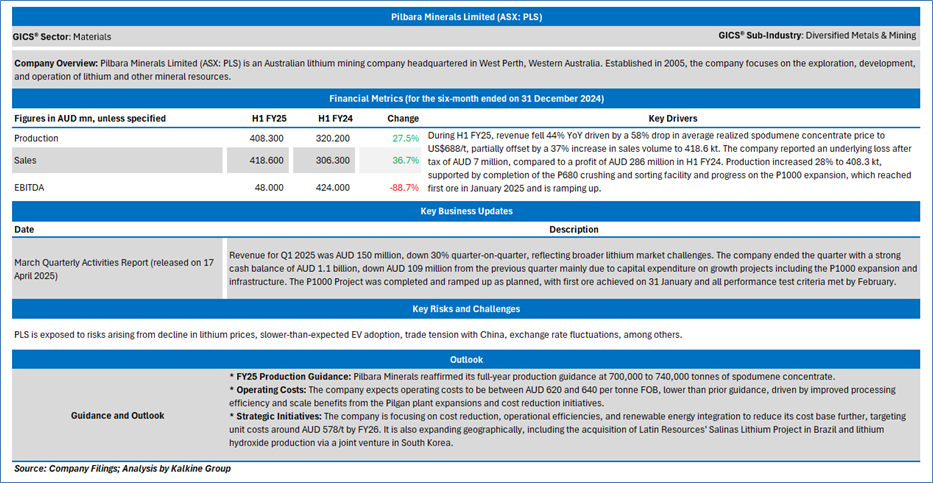 Pilbara Minerals Limited (ASX: PLS)

GICS® Sector: Materials

GICS® Sub-Industry: Diversified Metals & Mining

Company Overview: Pilbara Minerals Limited (ASX: PLS) is an Australian lithium mining company headquartered in West Perth, Western Australia. Established in 2005, the company focuses on the exploration, development, and operation of lithium and other mineral resources.

Financial Metrics (for the six-month ended on 31 December 2024)

| Figures in AUD mn, unless specified | H1 FY25 | H1 FY24 | Change | Key Drivers |
|---|---|---|---|---|
| Production | 408.300 | 320.200 | 27.5% | During H1 FY25, revenue fell 44% YoY driven by a 58% drop in average realized spodumene concentrate price to US$688/t, partially offset by a 37% increase in sales volume to 418.6 kt. The company reported an underlying loss after tax of AUD 7 million, compared to a profit of AUD 286 million in H1 FY24. Production increased 28% to 408.3 kt, supported by completion of the P680 crushing and sorting facility and progress on the P1000 expansion, which reached first ore in January 2025 and is ramping up. |
| Sales | 418.600 | 306.300 | 36.7% | |
| EBITDA | 48.000 | 424.000 | -88.7% | |

Key Business Updates

| Date | Description |
|---|---|
| March Quarterly Activities Report (released on 17 April 2025) | Revenue for Q1 2025 was AUD 150 million, down 30% quarter-on-quarter, reflecting broader lithium market challenges. The company ended the quarter with a strong cash balance of AUD 1.1 billion, down AUD 109 million from the previous quarter mainly due to capital expenditure on growth projects including the P1000 expansion and infrastructure. The P1000 Project was completed and ramped up as planned, with first ore achieved on 31 January and all performance test criteria met by February. |

Key Risks and Challenges

PLS is exposed to risks arising from decline in lithium prices, slower-than-expected EV adoption, trade tension with China, exchange rate fluctuations, among others.

Outlook

Guidance and Outlook

* FY25 Production Guidance: Pilbara Minerals reaffirmed its full-year production guidance at 700,000 to 740,000 tonnes of spodumene concentrate.
* Operating Costs: The company expects operating costs to be between AUD 620 and 640 per tonne FOB, lower than prior guidance, driven by improved processing efficiency and scale benefits from the Pilgan plant expansions and cost reduction initiatives.
* Strategic Initiatives: The company is focusing on cost reduction, operational efficiencies, and renewable energy integration to reduce its cost base further, targeting unit costs around AUD 578/t by FY26. It is also expanding geographically, including the acquisition of Latin Resources' Salinas Lithium Project in Brazil and lithium hydroxide production via a joint venture in South Korea.

Source: Company Filings; Analysis by Kalkine Group